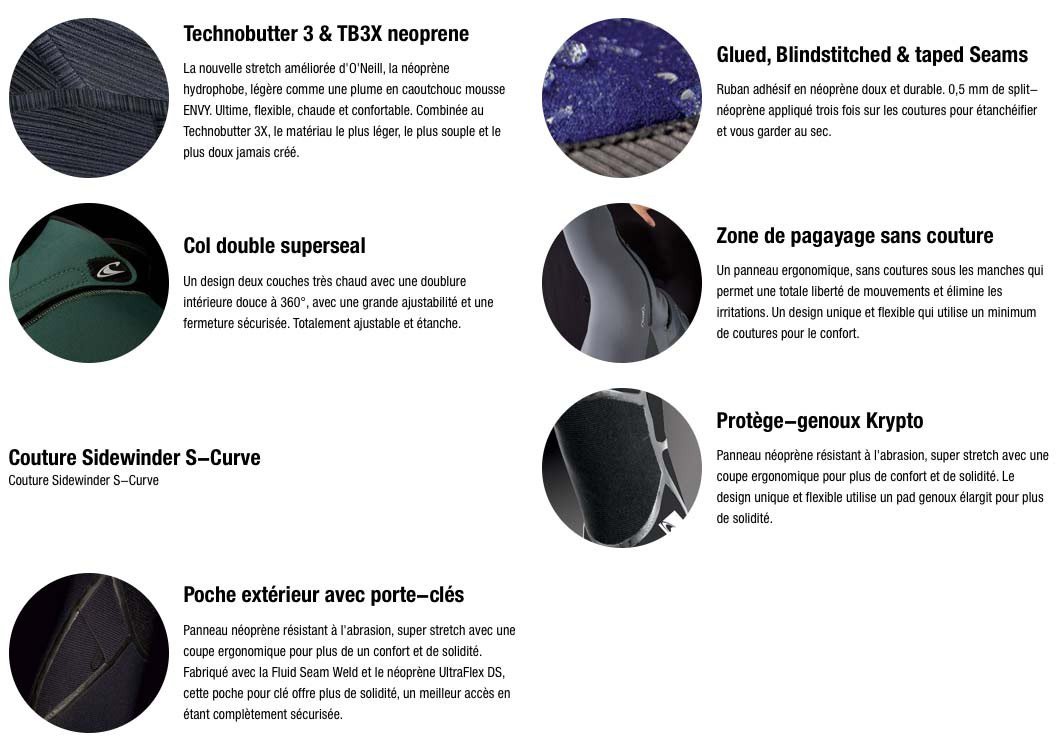 Technobutter 3 & TB3X neoprene

La nouvelle stretch améliorée d'O'Neill, la néoprène hydrophobe, légère comme une plume en caoutchouc mousse ENVY. Ultime, flexible, chaude et confortable. Combinée au Technobutter 3X, le matériau le plus léger, le plus souple et le plus doux jamais créé.

Col double superseal

Un design deux couches très chaud avec une doublure intérieure douce à 360°, avec une grande ajustabilité et une fermeture sécurisée. Totalement ajustable et étanche.

Couture Sidewinder S–Curve

Couture Sidewinder S–Curve

Poche extérieur avec porte–clés

Panneau néoprène résistant à l'abrasion, super stretch avec une coupe ergonomique pour plus de un confort et de solidité. Fabriqué avec la Fluid Seam Weld et le néoprène UltraFlex DS, cette poche pour clé offre plus de solidité, un meilleur accès en étant complètement sécurisée.

Glued, Blindstitched & taped Seams

Ruban adhésif en néoprène doux et durable. 0,5 mm de split–néoprène appliqué trois fois sur les coutures pour étanchéifier et vous garder au sec.

Zone de pagayage sans couture

Un panneau ergonomique, sans coutures sous les manches qui permet une totale liberté de mouvements et élimine les irritations. Un design unique et flexible qui utilise un minimum de coutures pour le confort.

Protège–genoux Krypto

Panneau néoprène résistant à l'abrasion, super stretch avec une coupe ergonomique pour plus de confort et de solidité. Le design unique et flexible utilise un pad genoux élargit pour plus de solidité.